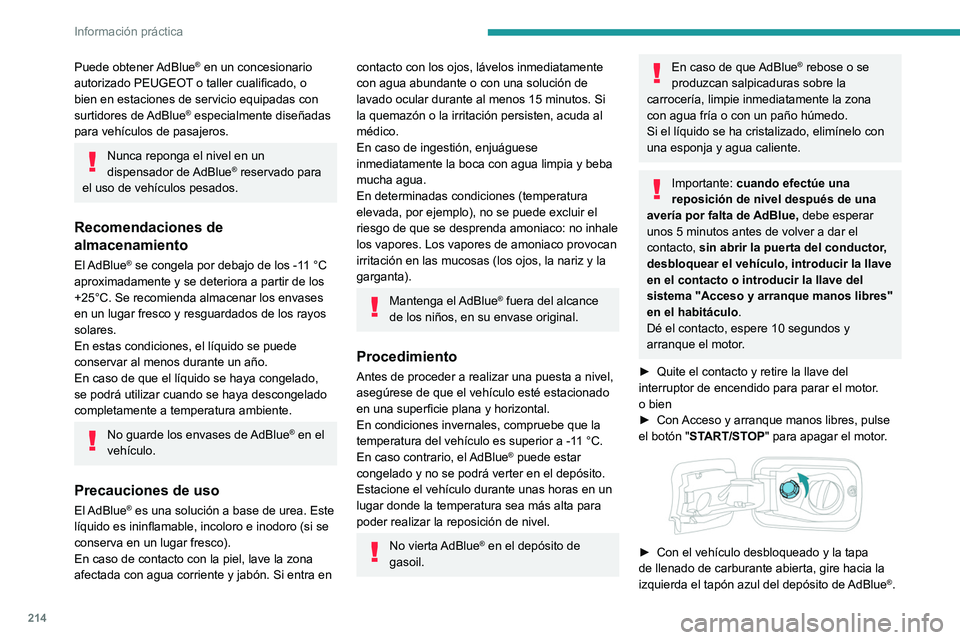 Información práctica

Puede obtener AdBlue® en un concesionario autorizado PEUGEOT o taller cualificado, o bien en estaciones de servicio equipadas con surtidores de AdBlue® especialmente diseñadas para vehículos de pasajeros.

Nunca reponga el nivel en un dispensador de AdBlue® reservado para el uso de vehículos pesados.

Recomendaciones de almacenamiento

El AdBlue® se congela por debajo de los -11 °C aproximadamente y se deteriora a partir de los +25°C. Se recomienda almacenar los envases en un lugar fresco y resguardados de los rayos solares.
En estas condiciones, el líquido se puede conservar al menos durante un año.
En caso de que el líquido se haya congelado, se podrá utilizar cuando se haya descongelado completamente a temperatura ambiente.

No guarde los envases de AdBlue® en el vehículo.

Precauciones de uso

El AdBlue® es una solución a base de urea. Este líquido es ininflamable, incoloro e inodoro (si se conserva en un lugar fresco).
En caso de contacto con la piel, lave la zona afectada con agua corriente y jabón. Si entra en contacto con los ojos, lávelos inmediatamente con agua abundante o con una solución de lavado ocular durante al menos 15 minutos. Si la quemazón o la irritación persisten, acuda al médico.
En caso de ingestión, enjuáguese inmediatamente la boca con agua limpia y beba mucha agua.
En determinadas condiciones (temperatura elevada, por ejemplo), no se puede excluir el riesgo de que se desprenda amoniaco: no inhale los vapores. Los vapores de amoniaco provocan irritación en las mucosas (los ojos, la nariz y la garganta).

Mantenga el AdBlue® fuera del alcance de los niños, en su envase original.

Procedimiento

Antes de proceder a realizar una puesta a nivel, asegúrese de que el vehículo esté estacionado en una superficie plana y horizontal.
En condiciones invernales, compruebe que la temperatura del vehículo es superior a -11 °C. En caso contrario, el AdBlue® puede estar congelado y no se podrá verter en el depósito. Estacione el vehículo durante unas horas en un lugar donde la temperatura sea más alta para poder realizar la reposición de nivel.

No vierta AdBlue® en el depósito de gasoil.

En caso de que AdBlue® rebose o se produzcan salpicaduras sobre la carrocería, limpie inmediatamente la zona con agua fría o con un paño húmedo.
Si el líquido se ha cristalizado, elimínelo con una esponja y agua caliente.

Importante: cuando efectúe una reposición de nivel después de una avería por falta de AdBlue, debe esperar unos 5 minutos antes de volver a dar el contacto, sin abrir la puerta del conductor, desbloquear el vehículo, introducir la llave en el contacto o introducir la llave del sistema "Acceso y arranque manos libres" en el habitáculo.
Dé el contacto, espere 10 segundos y arranque el motor.

► Quite el contacto y retire la llave del interruptor de encendido para parar el motor.
o bien
► Con Acceso y arranque manos libres, pulse el botón "START/STOP" para apagar el motor.

► Con el vehículo desbloqueado y la tapa de llenado de carburante abierta, gire hacia la izquierda el tapón azul del depósito de AdBlue®.

214

carmanualsonline.info